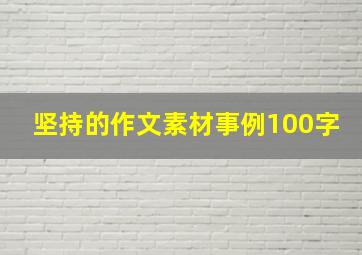 坚持的作文素材事例100字